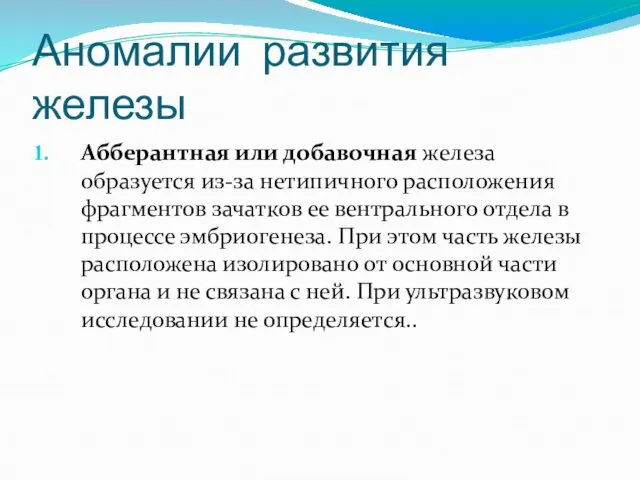 Аномалии развития железы

1. Абберантная или добавочная железа образуется из-за нетипичного расположения фрагментов зачатков ее вентрального отдела в процессе эмбриогенеза. При этом часть железы расположена изолировано от основной части органа и не связана с ней. При ультразвуковом исследовании не определяется..